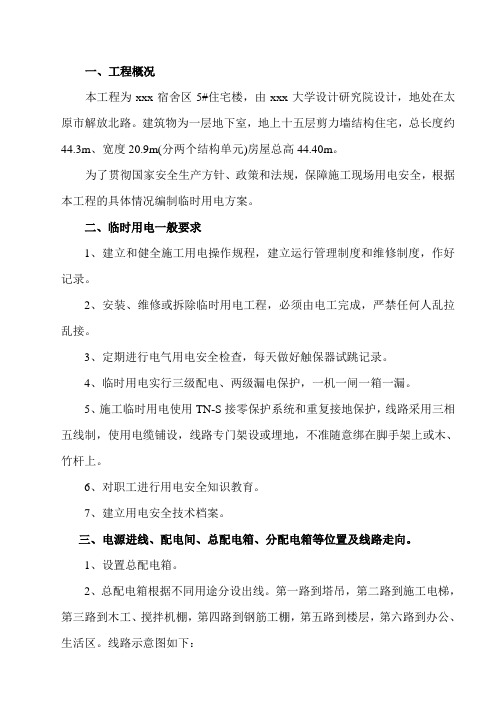 一、工程概况

本工程为 xxx 宿舍区 5#住宅楼，由 xxx 大学设计研究院设计，地处在太原市解放北路。建筑物为一层地下室，地上十五层剪力墙结构住宅，总长度约 44.3m、宽度 20.9m(分两个结构单元)房屋总高 44.40m。

为了贯彻国家安全生产方针、政策和法规，保障施工现场用电安全，根据本工程的具体情况编制临时用电方案。

二、临时用电一般要求

1、建立和健全施工用电操作规程，建立运行管理制度和维修制度，作好记录。

2、安装、维修或拆除临时用电工程，必须由电工完成，严禁任何人乱拉乱接。

3、定期进行电气用电安全检查，每天做好触保器试跳记录。

4、临时用电实行三级配电、两级漏电保护，一机一闸一箱一漏。

5、施工临时用电使用 TN-S 接零保护系统和重复接地保护，线路采用三相五线制，使用电缆铺设，线路专门架设或埋地，不准随意绑在脚手架上或木、竹杆上。

6、对职工进行用电安全知识教育。

7、建立用电安全技术档案。

三、电源进线、配电间、总配电箱、分配电箱等位置及线路走向。

1、设置总配电箱。

2、总配电箱根据不同用途分设出线。第一路到塔吊，第二路到施工电梯，第三路到木工、搅拌机棚，第四路到钢筋工棚，第五路到楼层，第六路到办公、生活区。线路示意图如下：